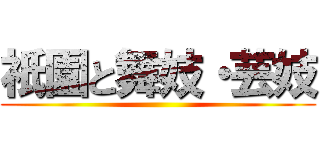 祇園と舞妓・芸妓